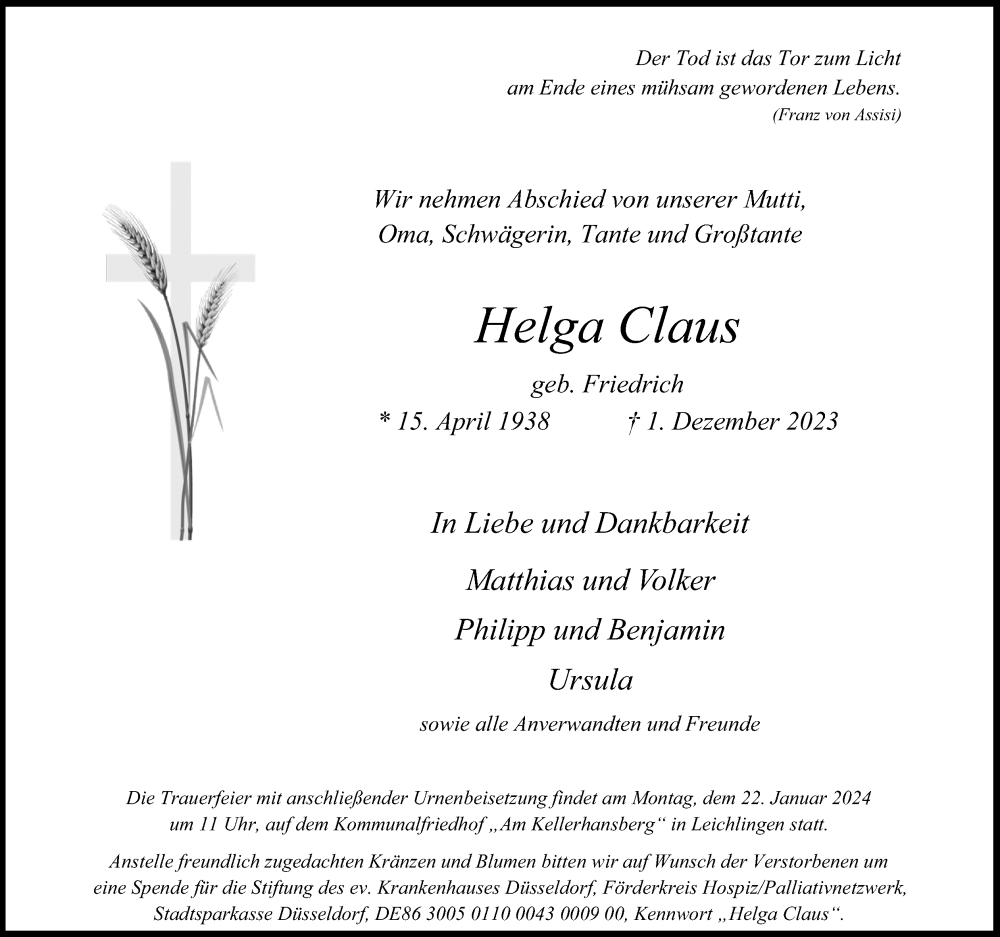 Der Tod ist das Tor zum Licht
am Ende eines mühsam gewordenen Lebens.
(Franz von Assisi)

Wir nehmen Abschied von unserer Mutti,
Oma, Schwägerin, Tante und Großtante

Helga Claus

geb. Friedrich

* 15. April 1938 † 1. Dezember 2023

In Liebe und Dankbarkeit

Matthias und Volker

Philipp und Benjamin

Ursula

sowie alle Anverwandten und Freunde

Die Trauerfeier mit anschließender Urnenbeisetzung findet am Montag, dem 22. Januar 2024 um 11 Uhr, auf dem Kommunalfriedhof „Am Kellerhansberg“ in Leichlingen statt.

Anstelle freundlich zugedachten Kränzen und Blumen bitten wir auf Wunsch der Verstorbenen um eine Spende für die Stiftung des ev. Krankenhauses Düsseldorf, Förderkreis Hospiz/Palliativnetzwerk, Stadtsparkasse Düsseldorf, DE86 3005 0110 0043 0009 00, Kennwort „Helga Claus“.